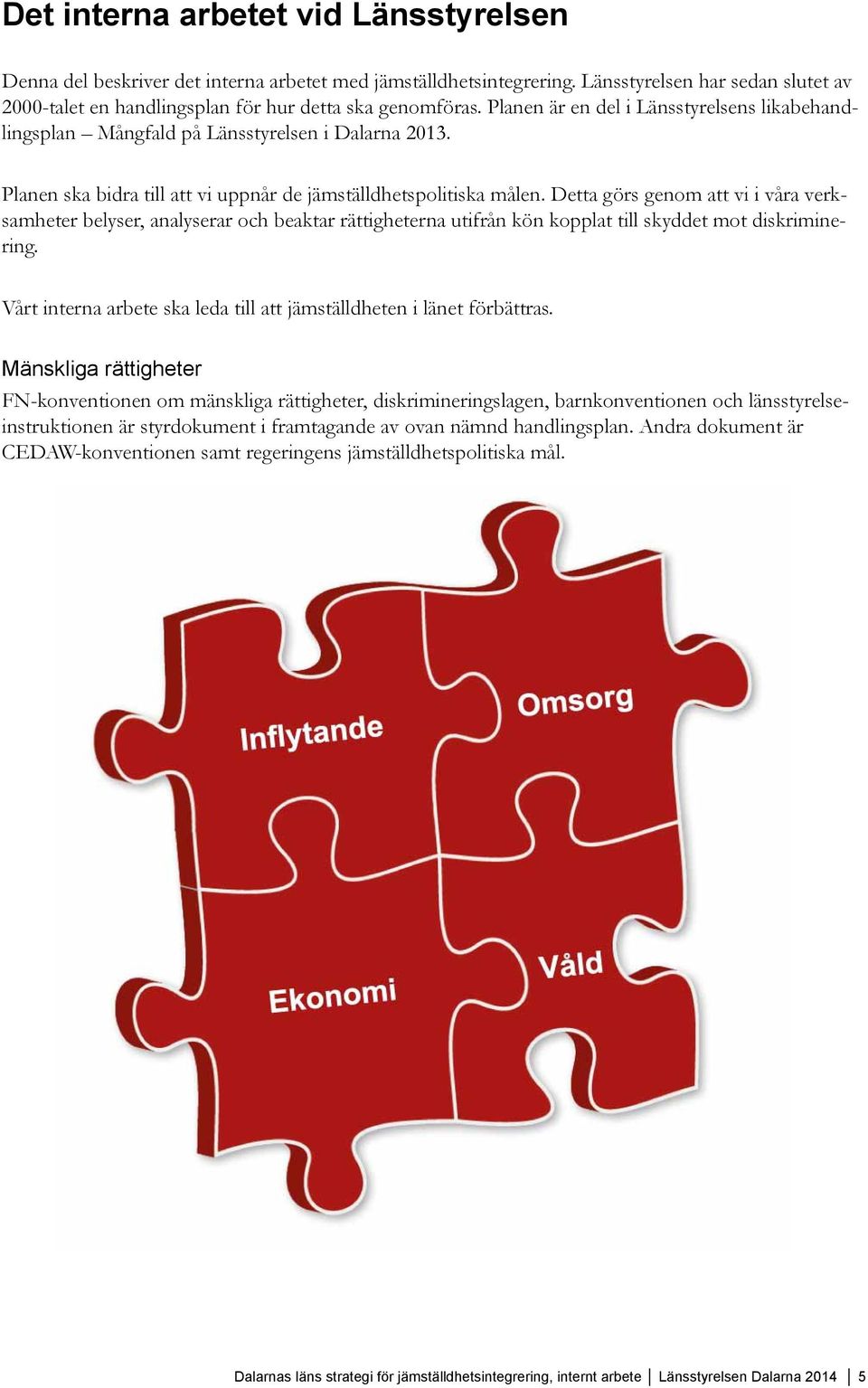 Det interna arbetet vid Länsstyrelsen

Denna del beskriver det interna arbetet med jämställdhetsintegrering. Länsstyrelsen har sedan slutet av 2000-talet en handlingsplan för hur detta ska genomföras. Planen är en del i Länsstyrelsens likabehandlingsplan – Mångfald på Länsstyrelsen i Dalarna 2013.

Planen ska bidra till att vi uppnår de jämställdhetspolitiska målen. Detta görs genom att vi i våra verksamheter belyser, analyserar och beaktar rättigheterna utifrån kön kopplat till skyddet mot diskriminering.

Vårt interna arbete ska leda till att jämställdheten i länet förbättras.

Mänskliga rättigheter

FN-konventionen om mänskliga rättigheter, diskrimineringslagen, barnkonventionen och länsstyrelseinstruktionen är styrdokument i framtagande av ovan nämnd handlingsplan. Andra dokument är CEDAW-konventionen samt regeringens jämställdhetspolitiska mål.

Inflytande

Omsorg

Ekonomi

Våld

Dalarnas läns strategi för jämställdhetsintegrering, internt arbete | Länsstyrelsen Dalarna 2014 | 5